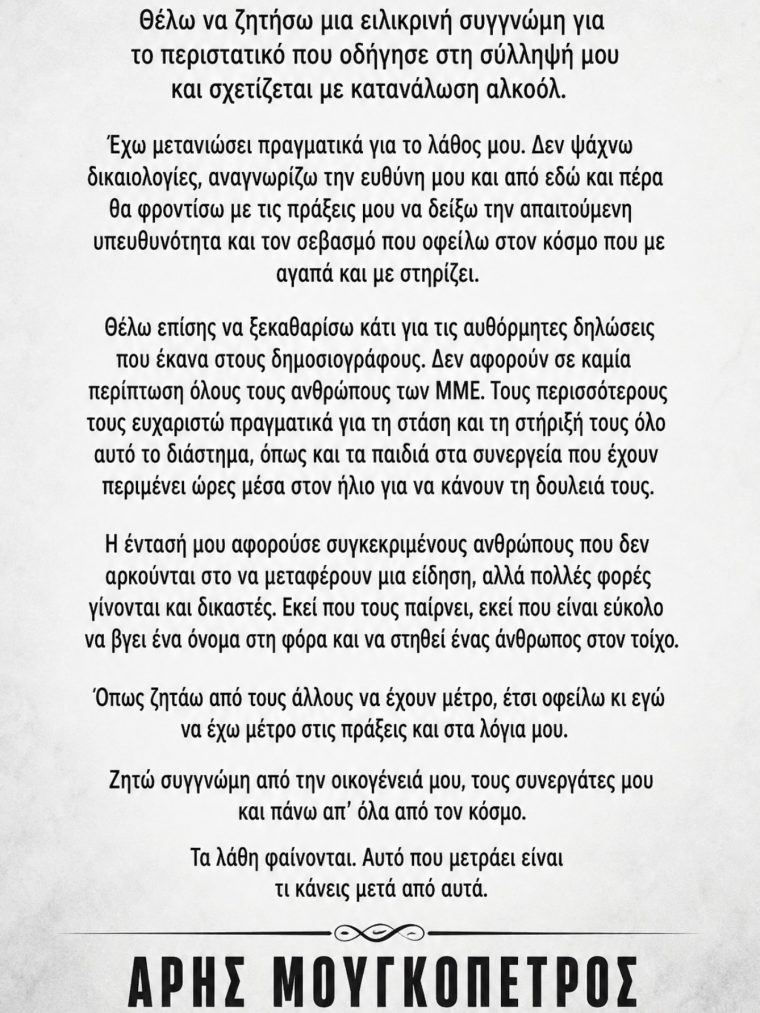 Θέλω να ζητήσω μια ειλικρινή συγγνώμη για το περιστατικό που οδήγησε στη σύλληψή μου και σχετίζεται με κατανάλωση αλκοόλ.

Έχω μετανιώσει πραγματικά για το λάθος μου. Δεν ψάχνω δικαιολογίες, αναγνωρίζω την ευθύνη μου και από εδώ και πέρα θα φροντίσω με τις πράξεις μου να δείξω την απαιτούμενη υπευθυνότητα και τον σεβασμό που οφείλω στον κόσμο που με αγαπά και με στηρίζει.

Θέλω επίσης να ξεκαθαρίσω κάτι για τις αυθόρμητες δηλώσεις που έκανα στους δημοσιογράφους. Δεν αφορούν σε καμία περίπτωση όλους τους ανθρώπους των ΜΜΕ. Τους περισσότερους τους ευχαριστώ πραγματικά για τη στάση και τη στήριξή τους όλο αυτό το διάστημα, όπως και τα παιδιά στα συνεργεία που έχουν περιμένει ώρες μέσα στον ήλιο για να κάνουν τη δουλειά τους.

Η έντασή μου αφορούσε συγκεκριμένους ανθρώπους που δεν αρκούνται στο να μεταφέρουν μια είδηση, αλλά πολλές φορές γίνονται και δικαστές. Εκεί που τους παίρνει, εκεί που είναι εύκολο να βγει ένα όνομα στη φόρα και να στηθεί ένας άνθρωπος στον τοίχο.

Όπως ζητάω από τους άλλους να έχουν μέτρο, έτσι οφείλω κι εγώ να έχω μέτρο στις πράξεις και στα λόγια μου.

Ζητώ συγγνώμη από την οικογένειά μου, τους συνεργάτες μου και πάνω απ' όλα από τον κόσμο.

Τα λάθη φαίνονται. Αυτό που μετράει είναι τι κάνεις μετά από αυτά.

ΑΡΗΣ ΜΟΥΓΚΟΠΕΤΡΟΣ